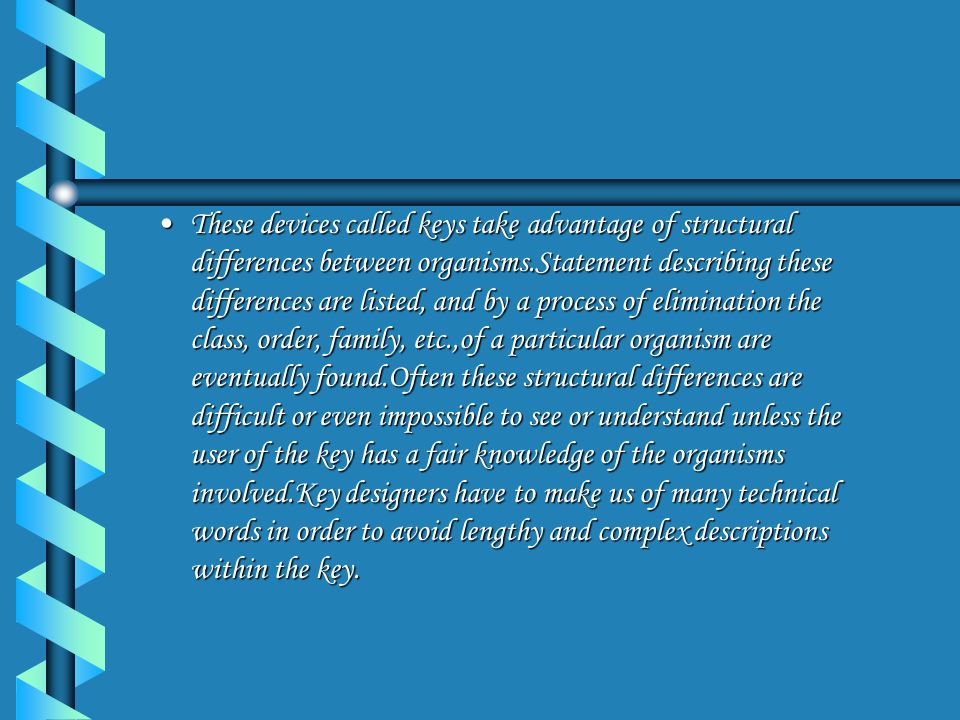 • These devices called keys take advantage of structural differences between organisms.Statement describing these differences are listed, and by a process of elimination the class, order, family, etc.,of a particular organism are eventually found.Often these structural differences are difficult or even impossible to see or understand unless the user of the key has a fair knowledge of the organisms involved.Key designers have to make us of many technical words in order to avoid lengthy and complex descriptions within the key.